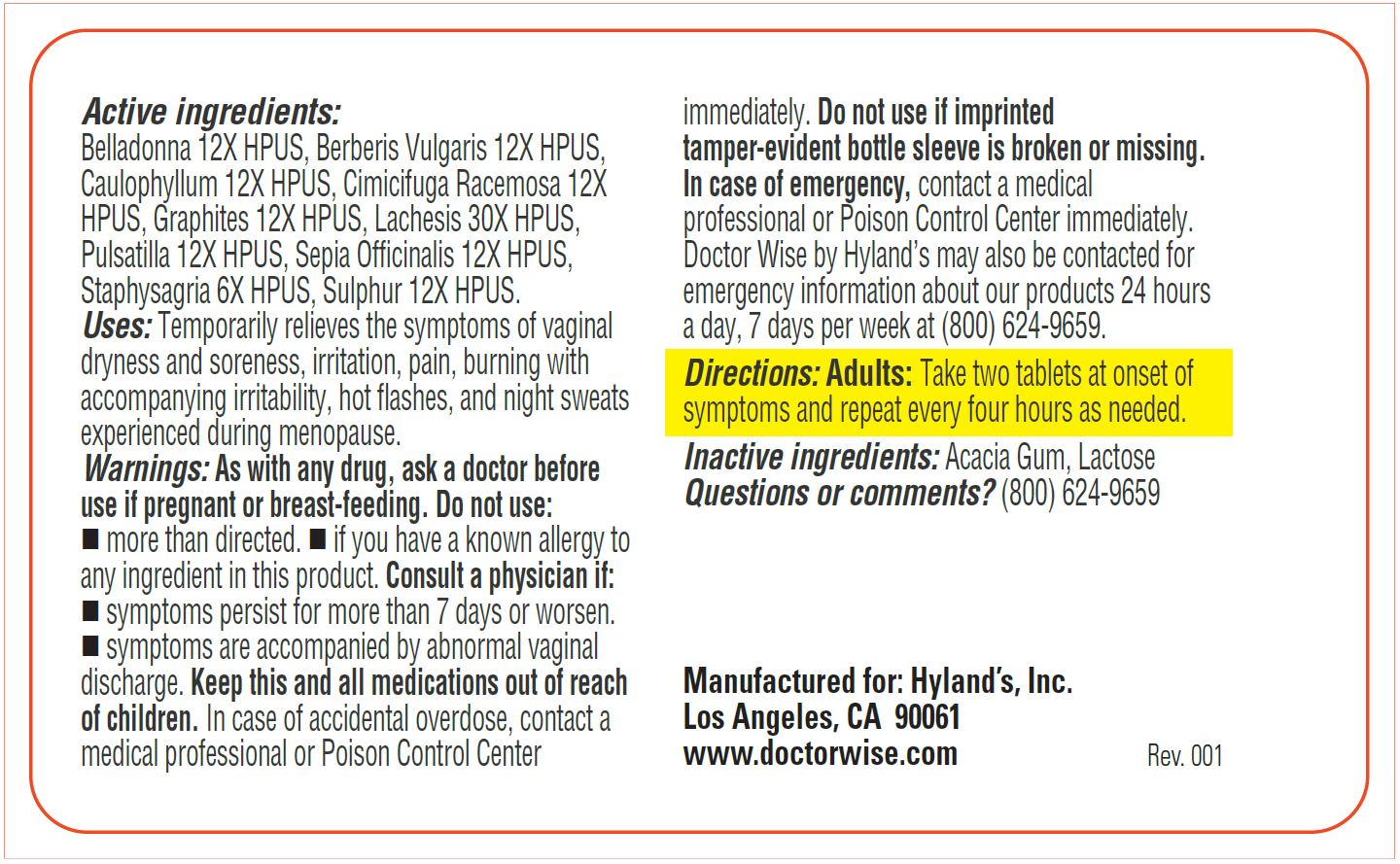 Active ingredients:
Belladonna 12X HPUS, Berberis Vulgaris 12X HPUS, Caulophyllum 12X HPUS, Cimicifuga Racemosa 12X HPUS, Graphites 12X HPUS, Lachesis 30X HPUS, Pulsatilla 12X HPUS, Sepia Officinalis 12X HPUS, Staphysagria 6X HPUS, Sulphur 12X HPUS.
Uses: Temporarily relieves the symptoms of vaginal dryness and soreness, irritation, pain, burning with accompanying irritability, hot flashes, and night sweats experienced during menopause.
Warnings: As with any drug, ask a doctor before use if pregnant or breast-feeding. Do not use:
■ more than directed. ■ if you have a known allergy to any ingredient in this product. Consult a physician if:
■ symptoms persist for more than 7 days or worsen.
■ symptoms are accompanied by abnormal vaginal discharge. Keep this and all medications out of reach of children. In case of accidental overdose, contact a medical professional or Poison Control Center immediately. Do not use if imprinted tamper-evident bottle sleeve is broken or missing. In case of emergency, contact a medical professional or Poison Control Center immediately. Doctor Wise by Hyland's may also be contacted for emergency information about our products 24 hours a day, 7 days per week at (800) 624-9659.

Directions: Adults: Take two tablets at onset of symptoms and repeat every four hours as needed.

Inactive ingredients: Acacia Gum, Lactose
Questions or comments? (800) 624-9659

Manufactured for: Hyland's, Inc.
Los Angeles, CA 90061
www.doctorwise.com

Rev. 001